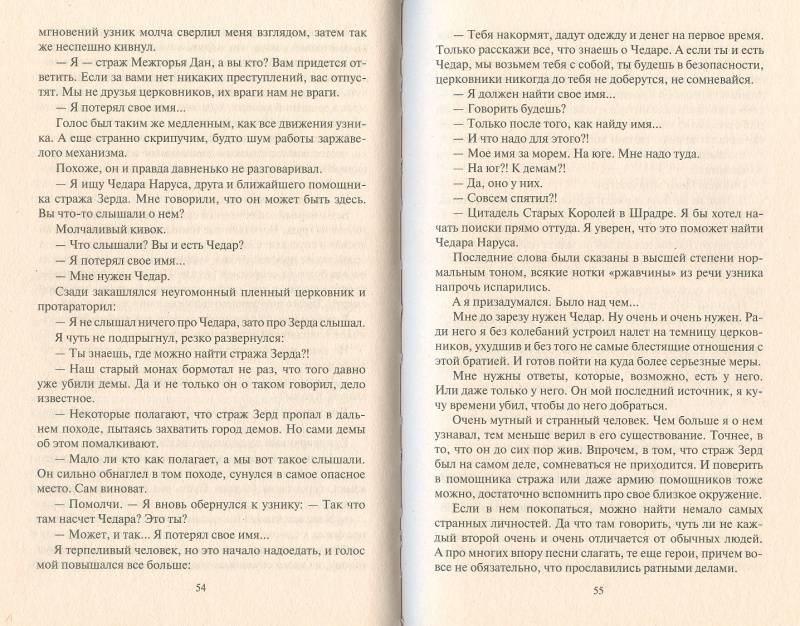 мгновений узник молча сверлил меня взглядом, затем так же неспешно кивнул.

— Я — страж Межгорья Дан, а вы кто? Вам придется ответить. Если за вами нет никаких преступлений, вас отпустят. Мы не друзья церковников, их враги нам не враги.

— Я потерял свое имя...

Голос был таким же медленным, как все движения узника. А еще странно скрипучим, будто шум работы заржавелого механизма.

Похоже, он и правда давненько не разговаривал.

— Я ищу Чедара Наруса, друга и ближайшего помощника стража Зерда. Мне говорили, что он может быть здесь. Вы что-то слышали о нем?

Молчаливый кивок.

— Что слышали? Вы и есть Чедар?

— Я потерял свое имя...

— Мне нужен Чедар.

Сзади закашлялся неугомонный пленный церковник и протараторил:

— Я не слышал ничего про Чедара, зато про Зерда слышал.

Я чуть не подпрыгнул, резко развернулся:

— Ты знаешь, где можно найти стража Зерда?!

— Наш старый монах бормотал не раз, что того давно уже убили демы. Да и не только он о таком говорил, дело известное.

— Некоторые полагают, что страж Зерд пропал в дальнем походе, пытаясь захватить город демов. Но сами демы об этом помалкивают.

— Мало ли кто как полагает, а мы вот такое слышали. Он сильно обнаглел в том походе, сунулся в самое опасное место. Сам виноват.

— Помолчи. — Я вновь обернулся к узнику: — Так что там насчет Чедара? Это ты?

— Может, и так... Я потерял свое имя...

Я терпеливый человек, но это начало надоедать, и голос мой повышался все больше:

54

— Тебя накормят, дадут одежду и денег на первое время. Только расскажи все, что знаешь о Чедаре. А если ты и есть Чедар, мы возьмем тебя с собой, ты будешь в безопасности, церковники никогда до тебя не доберутся, не сомневайся.

— Я должен найти свое имя...

— Говорить будешь?

— Только после того, как найду имя...

— И что надо для этого?!

— Мое имя за морем. На юге. Мне надо туда.

— На юг?! К демам?!

— Да, оно у них.

— Совсем спятил?!

— Цитадель Старых Королей в Шрадре. Я бы хотел начать поиски прямо оттуда. Я уверен, что это поможет найти Чедара Наруса.

Последние слова были сказаны в высшей степени нормальным тоном, всякие нотки «ржавчины» из речи узника напрочь испарились.

А я призадумался. Было над чем...

Мне до зарезу нужен Чедар. Ну очень и очень нужен. Ради него я без колебаний устроил налет на темницу церковников, ухудшив и без того не самые блестящие отношения с этой братией. И готов пойти на куда более серьезные меры.

Мне нужны ответы, которые, возможно, есть у него. Или даже только у него. Он мой последний источник, я кучу времени убил, чтобы до него добраться.

Очень мутный и странный человек. Чем больше я о нем узнавал, тем меньше верил в его существование. Точнее, в то, что он до сих пор жив. Впрочем, в том, что страж Зерд был на самом деле, сомневаться не приходится. И поверить в помощника стража или даже армию помощников тоже можно, достаточно вспомнить про свое близкое окружение.

Если в нем покопаться, можно найти немало самых странных личностей. Да что там говорить, чуть ли не каждый второй очень и очень отличается от обычных людей. А про многих впору песни слагать, те еще герои, причем вовсе не обязательно, что прославились ратными делами.

55